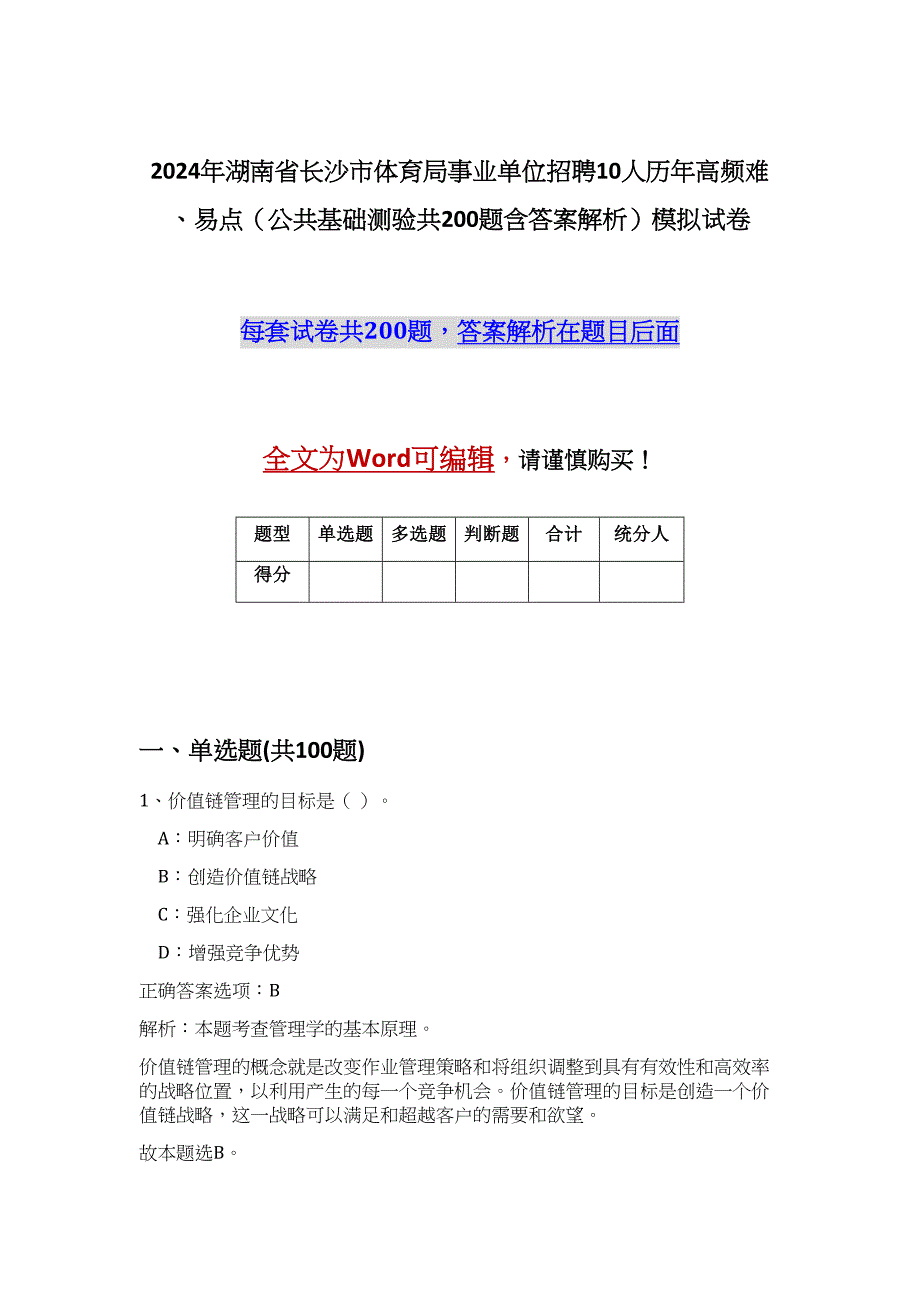 2024年湖南省长沙市体育局事业单位招聘10人历年高频难、易点（公共基础测验共200题含答案解析）模拟试卷

每套试卷共200题，答案解析在题目后面

全文为Word可编辑，请谨慎购买！

| 题型 | 单选题 | 多选题 | 判断题 | 合计 | 统分人 |
|---|---|---|---|---|---|
| 得分 | | | | | |

一、单选题(共100题)

1、价值链管理的目标是（ ）。

A：明确客户价值

B：创造价值链战略

C：强化企业文化

D：增强竞争优势

正确答案选项：B

解析：本题考查管理学的基本原理。

价值链管理的概念就是改变作业管理策略和将组织调整到具有有效性和高效率的战略位置，以利用产生的每一个竞争机会。价值链管理的目标是创造一个价值链战略，这一战略可以满足和超越客户的需要和欲望。

故本题选B。